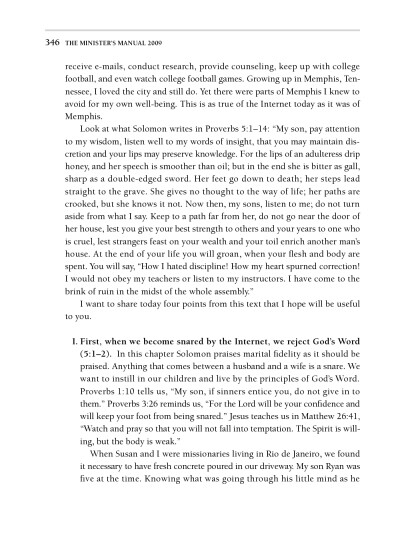 346 THE MINISTER'S MANUAL 2009

receive e-mails, conduct research, provide counseling, keep up with college football, and even watch college football games. Growing up in Memphis, Tennessee, I loved the city and still do. Yet there were parts of Memphis I knew to avoid for my own well-being. This is as true of the Internet today as it was of Memphis.

Look at what Solomon writes in Proverbs 5:1–14: "My son, pay attention to my wisdom, listen well to my words of insight, that you may maintain discretion and your lips may preserve knowledge. For the lips of an adulteress drip honey, and her speech is smoother than oil; but in the end she is bitter as gall, sharp as a double-edged sword. Her feet go down to death; her steps lead straight to the grave. She gives no thought to the way of life; her paths are crooked, but she knows it not. Now then, my sons, listen to me; do not turn aside from what I say. Keep to a path far from her, do not go near the door of her house, lest you give your best strength to others and your years to one who is cruel, lest strangers feast on your wealth and your toil enrich another man's house. At the end of your life you will groan, when your flesh and body are spent. You will say, "How I hated discipline! How my heart spurned correction! I would not obey my teachers or listen to my instructors. I have come to the brink of ruin in the midst of the whole assembly."

I want to share today four points from this text that I hope will be useful to you.

I. First, when we become snared by the Internet, we reject God's Word (5:1–2). In this chapter Solomon praises marital fidelity as it should be praised. Anything that comes between a husband and a wife is a snare. We want to instill in our children and live by the principles of God's Word. Proverbs 1:10 tells us, "My son, if sinners entice you, do not give in to them." Proverbs 3:26 reminds us, "For the Lord will be your confidence and will keep your foot from being snared." Jesus teaches us in Matthew 26:41, "Watch and pray so that you will not fall into temptation. The Spirit is willing, but the body is weak."

When Susan and I were missionaries living in Rio de Janeiro, we found it necessary to have fresh concrete poured in our driveway. My son Ryan was five at the time. Knowing what was going through his little mind as he